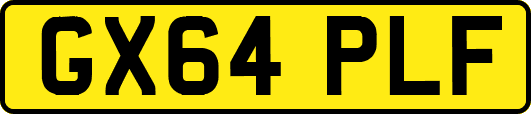 GX64 PLF